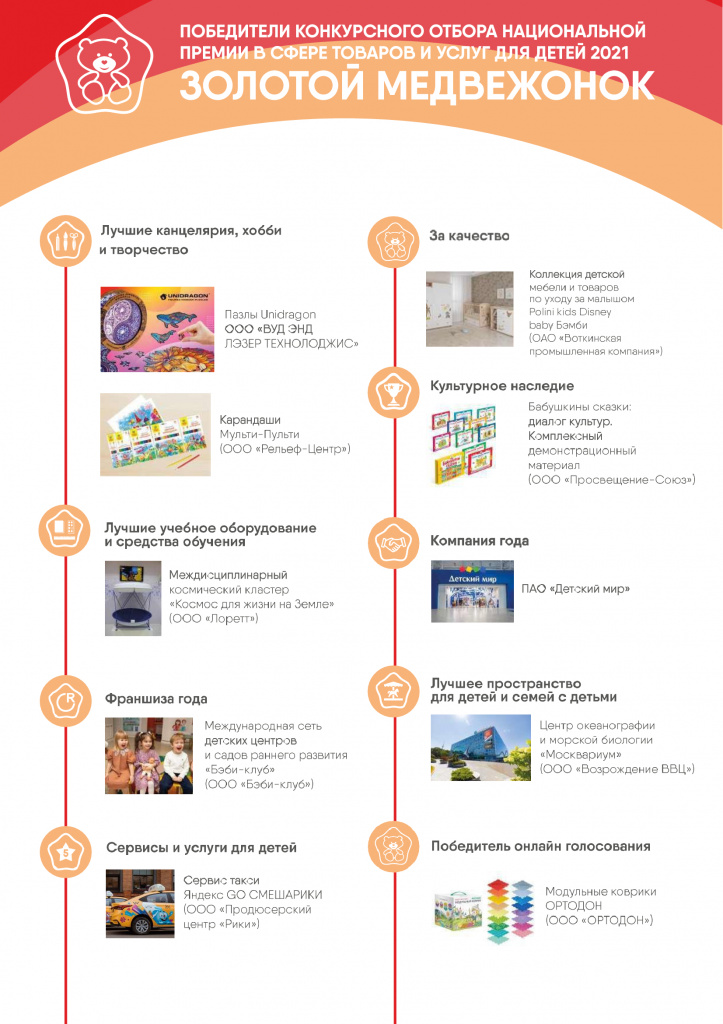 ПОБЕДИТЕЛИ КОНКУРСНОГО ОТБОРА НАЦИОНАЛЬНОЙ ПРЕМИИ В СФЕРЕ ТОВАРОВ И УСЛУГ ДЛЯ ДЕТЕЙ 2021
ЗОЛОТОЙ МЕДВЕЖОНОК

Лучшие канцелярия, хобби и творчество

UNIDRAGON

Пазлы Unidragon
ООО «ВУД ЭНД ЛЭЗЕР ТЕХНОЛОДЖИС»

Карандаши
Мульти-Пульти
(ООО «Рельеф-Центр»)

Лучшие учебное оборудование и средства обучения

Междисциплинарный космический кластер «Космос для жизни на Земле»
(ООО «Лоретт»)

Франшиза года

Международная сеть детских центров и садов раннего развития «Бэби-клуб»
(ООО «Бэби-клуб»)

Сервисы и услуги для детей

Сервис такси Яндекс GO СМЕШАРИКИ
(ООО «Продюсерский центр «Рики»)

За качество

Коллекция детской мебели и товаров по уходу за малышом Polini kids Disney baby Бэмби
(ОАО «Воткинская промышленная компания»)

Культурное наследие

Бабушкины сказки: диалог культур. Комплексный демонстрационный материал
(ООО «Просвещение-Союз»)

Компания года

Детский мир

ПАО «Детский мир»

Лучшее пространство для детей и семей с детьми

Центр океанографии и морской биологии «Москвариум»
(ООО «Возрождение ВВЦ»)

Победитель онлайн голосования

Модульные коврики ОРТОДОН
(ООО «ОРТОДОН»)